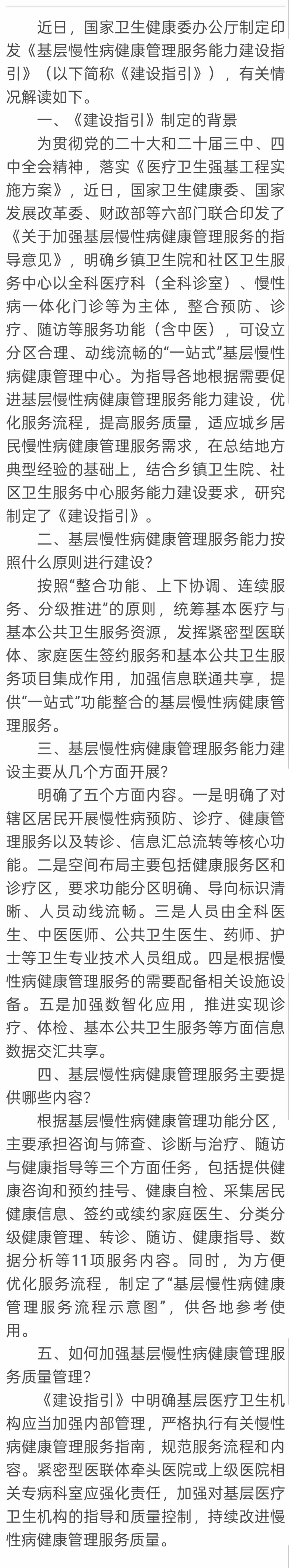 近日，国家卫生健康委办公厅制定印发《基层慢性病健康管理服务能力建设指引》（以下简称《建设指引》），有关情况解读如下。

一、《建设指引》制定的背景

为贯彻党的二十大和二十届三中、四中全会精神，落实《医疗卫生强基工程实施方案》，近日，国家卫生健康委、国家发展改革委、财政部等六部门联合印发了《关于加强基层慢性病健康管理服务的指导意见》，明确乡镇卫生院和社区卫生服务中心以全科医疗科（全科诊室）、慢性病一体化门诊等为主体，整合预防、诊疗、随访等服务功能（含中医），可设立分区合理、动线流畅的“一站式”基层慢性病健康管理中心。为指导各地根据需要促进基层慢性病健康管理服务能力建设，优化服务流程，提高服务质量，适应城乡居民慢性病健康管理服务需求，在总结地方典型经验的基础上，结合乡镇卫生院、社区卫生服务中心服务能力建设要求，研究制定了《建设指引》。

二、基层慢性病健康管理服务能力按照什么原则进行建设？

按照“整合功能、上下协调、连续服务、分级推进”的原则，统筹基本医疗与基本公共卫生服务资源，发挥紧密型医联体、家庭医生签约服务和基本公共卫生服务项目集成作用，加强信息联通共享，提供“一站式”功能整合的基层慢性病健康管理服务。

三、基层慢性病健康管理服务能力建设主要从几个方面开展？

明确了五个方面内容。一是明确了对辖区居民开展慢性病预防、诊疗、健康管理服务以及转诊、信息汇总流转等核心功能。二是空间布局主要包括健康服务区和诊疗区，要求功能分区明确、导向标识清晰、人员动线流畅。三是人员由全科医生、中医医师、公共卫生医生、药师、护士等卫生专业技术人员组成。四是根据慢性病健康管理服务的需要配备相关设施设备。五是加强数智化应用，推进实现诊疗、体检、基本公共卫生服务等方面信息数据交汇共享。

四、基层慢性病健康管理服务主要提供哪些内容？

根据基层慢性病健康管理功能分区，主要承担咨询与筛查、诊断与治疗、随访与健康指导等三个方面任务，包括提供健康咨询和预约挂号、健康自检、采集居民健康信息、签约或续约家庭医生、分类分级健康管理、转诊、随访、健康指导、数据分析等11项服务内容。同时，为方便优化服务流程，制定了“基层慢性病健康管理服务流程示意图”，供各地参考使用。

五、如何加强基层慢性病健康管理服务质量管理？

《建设指引》中明确基层医疗卫生机构应当加强内部管理，严格执行有关慢性病健康管理服务指南，规范服务流程和内容。紧密型医联体牵头医院或上级医院相关专病科室应强化责任，加强对基层医疗卫生机构的指导和质量控制，持续改进慢性病健康管理服务质量。